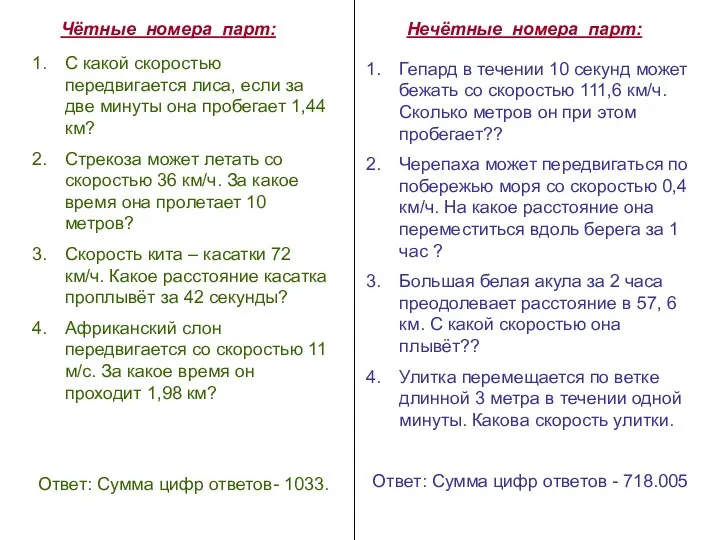 Чётные номера парт:

1. С какой скоростью передвигается лиса, если за две минуты она пробегает 1,44 км?

2. Стрекоза может летать со скоростью 36 км/ч. За какое время она пролетает 10 метров?

3. Скорость кита – касатки 72 км/ч. Какое расстояние касатка проплывёт за 42 секунды?

4. Африканский слон передвигается со скоростью 11 м/с. За какое время он проходит 1,98 км?

Ответ: Сумма цифр ответов- 1033.

Нечётные номера парт:

1. Гепард в течении 10 секунд может бежать со скоростью 111,6 км/ч. Сколько метров он при этом пробегает??

2. Черепаха может передвигаться по побережью моря со скоростью 0,4 км/ч. На какое расстояние она переместиться вдоль берега за 1 час ?

3. Большая белая акула за 2 часа преодолевает расстояние в 57, 6 км. С какой скоростью она плывёт??

4. Улитка перемещается по ветке длинной 3 метра в течении одной минуты. Какова скорость улитки.

Ответ: Сумма цифр ответов - 718.005